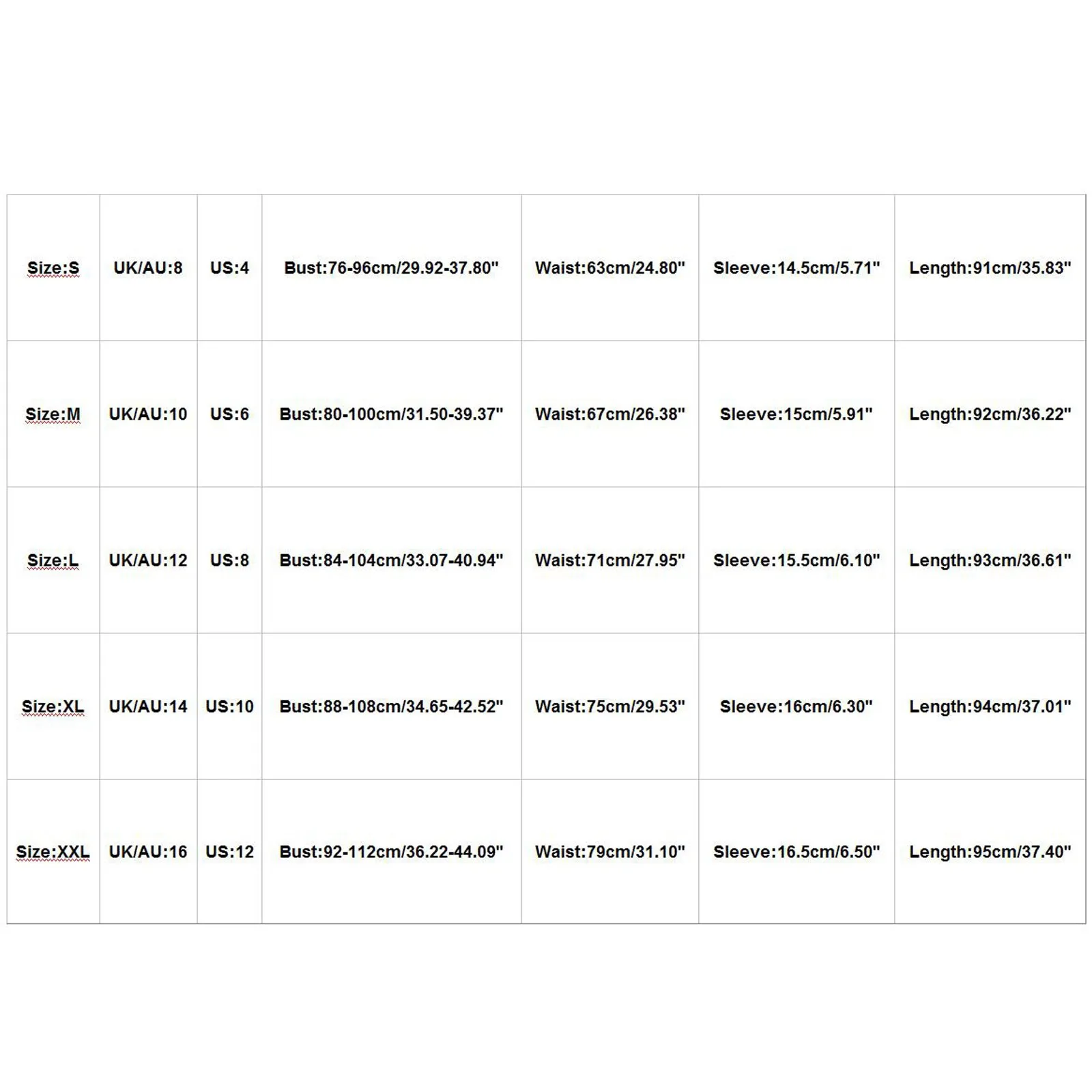 | Size:S | UK/AU:8 | US:4 | Bust:76-96cm/29.92-37.80" | Waist:63cm/24.80" | Sleeve:14.5cm/5.71" | Length:91cm/35.83" |
|---|---|---|---|---|---|---|
| Size:M | UK/AU:10 | US:6 | Bust:80-100cm/31.50-39.37" | Waist:67cm/26.38" | Sleeve:15cm/5.91" | Length:92cm/36.22" |
| Size:L | UK/AU:12 | US:8 | Bust:84-104cm/33.07-40.94" | Waist:71cm/27.95" | Sleeve:15.5cm/6.10" | Length:93cm/36.61" |
| Size:XL | UK/AU:14 | US:10 | Bust:88-108cm/34.65-42.52" | Waist:75cm/29.53" | Sleeve:16cm/6.30" | Length:94cm/37.01" |
| Size:XXL | UK/AU:16 | US:12 | Bust:92-112cm/36.22-44.09" | Waist:79cm/31.10" | Sleeve:16.5cm/6.50" | Length:95cm/37.40" |